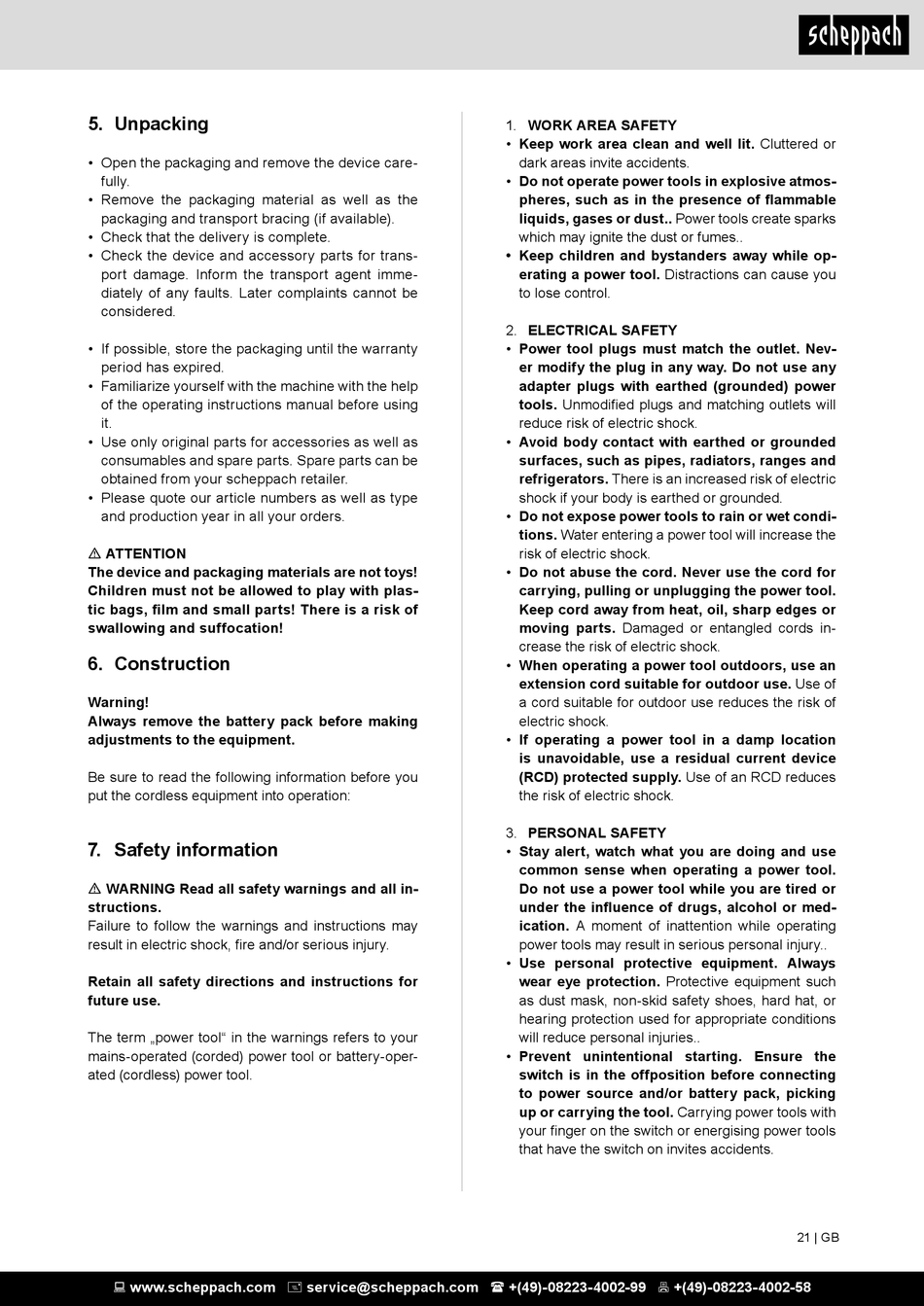 scheppach

5. Unpacking

• Open the packaging and remove the device carefully.
• Remove the packaging material as well as the packaging and transport bracing (if available).
• Check that the delivery is complete.
• Check the device and accessory parts for transport damage. Inform the transport agent immediately of any faults. Later complaints cannot be considered.

• If possible, store the packaging until the warranty period has expired.
• Familiarize yourself with the machine with the help of the operating instructions manual before using it.
• Use only original parts for accessories as well as consumables and spare parts. Spare parts can be obtained from your scheppach retailer.
• Please quote our article numbers as well as type and production year in all your orders.

⚠ ATTENTION
The device and packaging materials are not toys! Children must not be allowed to play with plastic bags, film and small parts! There is a risk of swallowing and suffocation!

6. Construction

Warning!
Always remove the battery pack before making adjustments to the equipment.

Be sure to read the following information before you put the cordless equipment into operation:

7. Safety information

⚠ WARNING Read all safety warnings and all instructions.
Failure to follow the warnings and instructions may result in electric shock, fire and/or serious injury.

Retain all safety directions and instructions for future use.

The term „power tool“ in the warnings refers to your mains-operated (corded) power tool or battery-operated (cordless) power tool.

1. WORK AREA SAFETY
• Keep work area clean and well lit. Cluttered or dark areas invite accidents.
• Do not operate power tools in explosive atmospheres, such as in the presence of flammable liquids, gases or dust.. Power tools create sparks which may ignite the dust or fumes..
• Keep children and bystanders away while operating a power tool. Distractions can cause you to lose control.

2. ELECTRICAL SAFETY
• Power tool plugs must match the outlet. Never modify the plug in any way. Do not use any adapter plugs with earthed (grounded) power tools. Unmodified plugs and matching outlets will reduce risk of electric shock.
• Avoid body contact with earthed or grounded surfaces, such as pipes, radiators, ranges and refrigerators. There is an increased risk of electric shock if your body is earthed or grounded.
• Do not expose power tools to rain or wet conditions. Water entering a power tool will increase the risk of electric shock.
• Do not abuse the cord. Never use the cord for carrying, pulling or unplugging the power tool. Keep cord away from heat, oil, sharp edges or moving parts. Damaged or entangled cords increase the risk of electric shock.
• When operating a power tool outdoors, use an extension cord suitable for outdoor use. Use of a cord suitable for outdoor use reduces the risk of electric shock.
• If operating a power tool in a damp location is unavoidable, use a residual current device (RCD) protected supply. Use of an RCD reduces the risk of electric shock.

3. PERSONAL SAFETY
• Stay alert, watch what you are doing and use common sense when operating a power tool. Do not use a power tool while you are tired or under the influence of drugs, alcohol or medication. A moment of inattention while operating power tools may result in serious personal injury..
• Use personal protective equipment. Always wear eye protection. Protective equipment such as dust mask, non-skid safety shoes, hard hat, or hearing protection used for appropriate conditions will reduce personal injuries..
• Prevent unintentional starting. Ensure the switch is in the offposition before connecting to power source and/or battery pack, picking up or carrying the tool. Carrying power tools with your finger on the switch or energising power tools that have the switch on invites accidents.

21 | GB

www.scheppach.com service@scheppach.com +(49)-08223-4002-99 +(49)-08223-4002-58